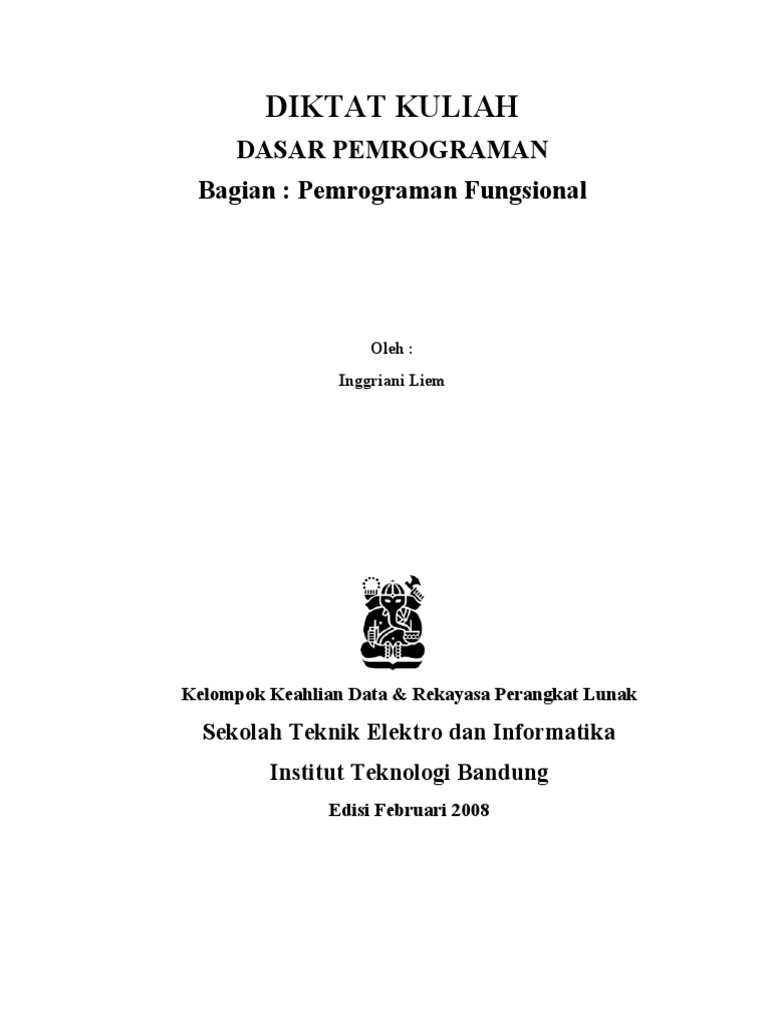 DIKTAT KULIAH

DASAR PEMROGRAMAN

Bagian : Pemrograman Fungsional

Oleh :

Inggriani Liem

Kelompok Keahlian Data & Rekayasa Perangkat Lunak

Sekolah Teknik Elektro dan Informatika

Institut Teknologi Bandung

Edisi Februari 2008